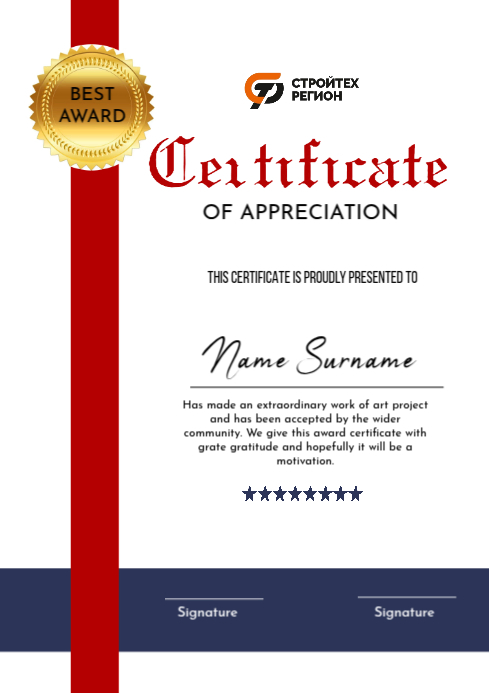 BEST
AWARD

СТРОЙТЕХ
РЕГИОН

Certificate

OF APPRECIATION

THIS CERTIFICATE IS PROUDLY PRESENTED TO

Name Surname

Has made an extraordinary work of art project and has been accepted by the wider community. We give this award certificate with grate gratitude and hopefully it will be a motivation.

★★★★★★★★

Signature

Signature